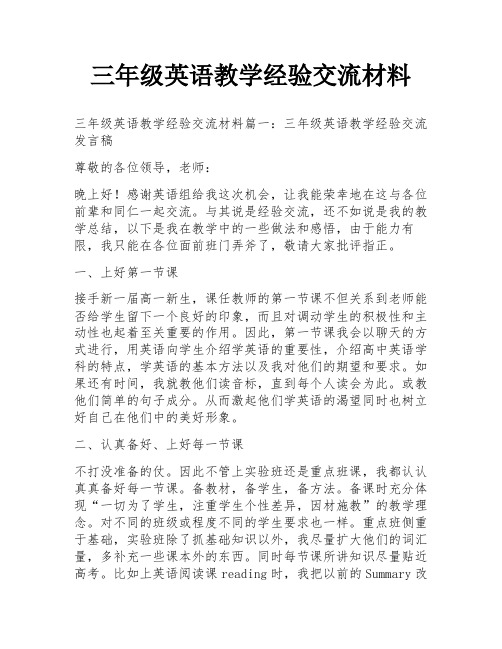 三年级英语教学经验交流材料

三年级英语教学经验交流材料篇一：三年级英语教学经验交流发言稿

尊敬的各位领导，老师：

晚上好！感谢英语组给我这次机会，让我能荣幸地在这与各位前辈和同仁一起交流。与其说是经验交流，还不如说是我的教学总结，以下是我在教学中的一些做法和感悟，由于能力有限，我只能在各位面前班门弄斧了，敬请大家批评指正。

一、上好第一节课

接手新一届高一新生，课任教师的第一节课不但关系到老师能否给学生留下一个良好的印象，而且对调动学生的积极性和主动性也起着至关重要的作用。因此，第一节课我会以聊天的方式进行，用英语向学生介绍学英语的重要性，介绍高中英语学科的特点，学英语的基本方法以及我对他们的期望和要求。如果还有时间，我就教他们读音标，直到每个人读会为此。或教他们简单的句子成分。从而激起他们学英语的渴望同时也树立好自己在他们中的美好形象。

二、认真备好、上好每一节课

不打没准备的仗。因此不管上实验班还是重点班课，我都认认真真备好每一节课。备教材，备学生，备方法。备课时充分体现“一切为了学生，注重学生个性差异，因材施教”的教学理念。对不同的班级或程度不同的学生要求也一样。重点班侧重于基础，实验班除了抓基础知识以外，我尽量扩大他们的词汇量，多补充一些课本外的东西。同时每节课所讲知识尽量贴近高考。比如上英语阅读课 reading 时，我把以前的 Summary 改